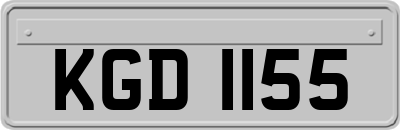 KGD 1155